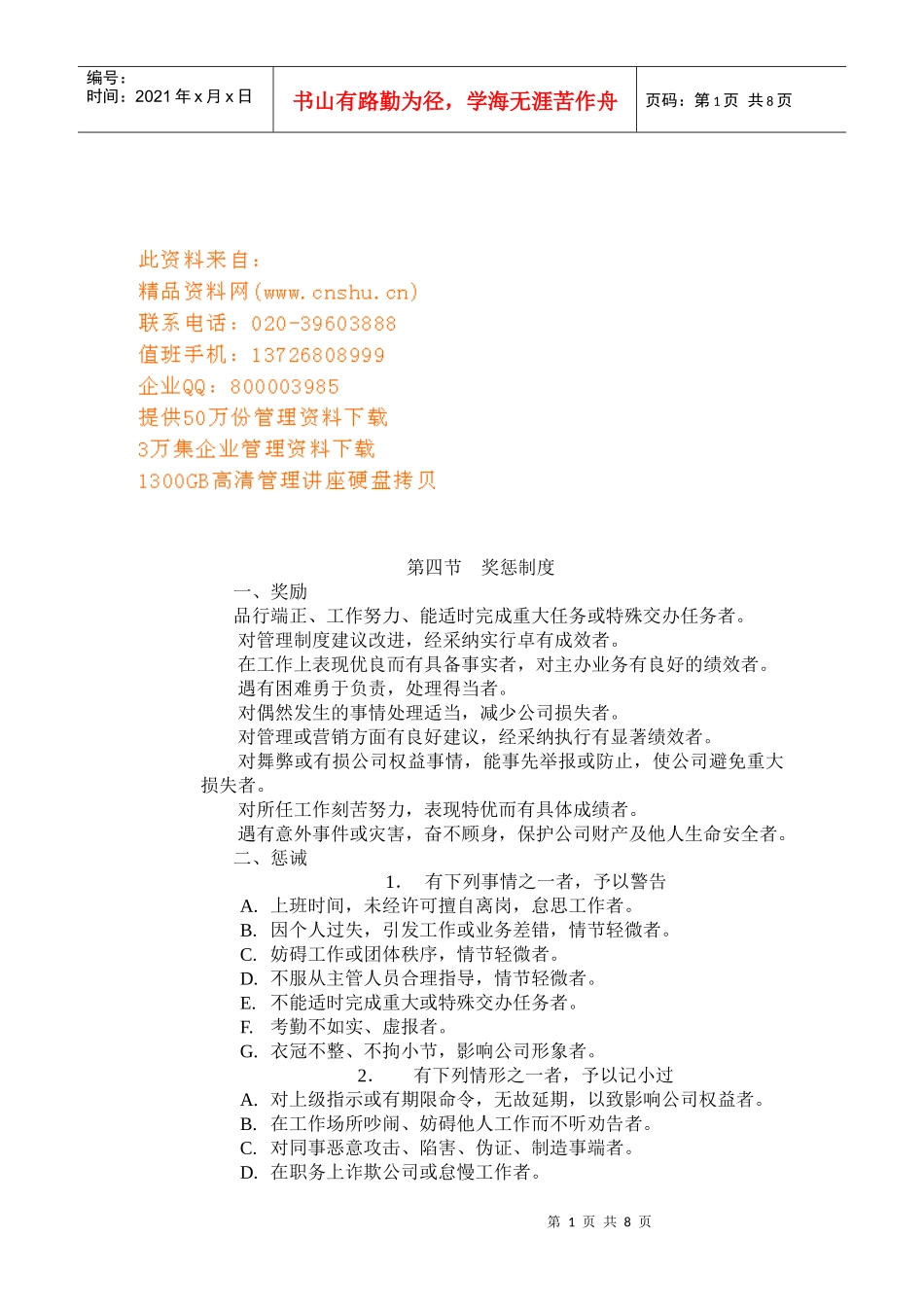 编号：
时间：2021 年 x 月 x 日

书山有路勤为径，学海无涯苦作舟

页码：第 1 页 共 8 页

此资料来自：
精品资料网(www.cnshu.cn)
联系电话：020-39603888
值班手机：13726808999
企业QQ：800003985
提供50万份管理资料下载
3万集企业管理资料下载
1300GB高清管理讲座硬盘拷贝

第四节 奖惩制度

一、奖励

品行端正、工作努力、能适时完成重大任务或特殊交办任务者。

对管理制度建议改进，经采纳实行卓有成效者。

在工作上表现优良而有具备事实者，对主办业务有良好的绩效者。

遇有困难勇于负责，处理得当者。

对偶然发生的事情处理适当，减少公司损失者。

对管理或营销方面有良好建议，经采纳执行有显著绩效者。

对舞弊或有损公司权益事情，能事先举报或防止，使公司避免重大损失者。

对所任工作刻苦努力，表现特优而有具体成绩者。

遇有意外事件或灾害，奋不顾身，保护公司财产及他人生命安全者。

二、惩诫

1. 有下列事情之一者，予以警告

A. 上班时间，未经许可擅自离岗，怠思工作者。
B. 因个人过失，引发工作或业务差错，情节轻微者。
C. 妨碍工作或团体秩序，情节轻微者。
D. 不服从主管人员合理指导，情节轻微者。
E. 不能适时完成重大或特殊交办任务者。
F. 考勤不如实、虚报者。
G. 衣冠不整、不拘小节，影响公司形象者。

2. 有下列情形之一者，予以记小过

A. 对上级指示或有期限命令，无故延期，以致影响公司权益者。
B. 在工作场所吵闹、妨碍他人工作而不听劝告者。
C. 对同事恶意攻击、陷害、伪证、制造事端者。
D. 在职务上诈欺公司或怠慢工作者。

第 1 页 共 8 页